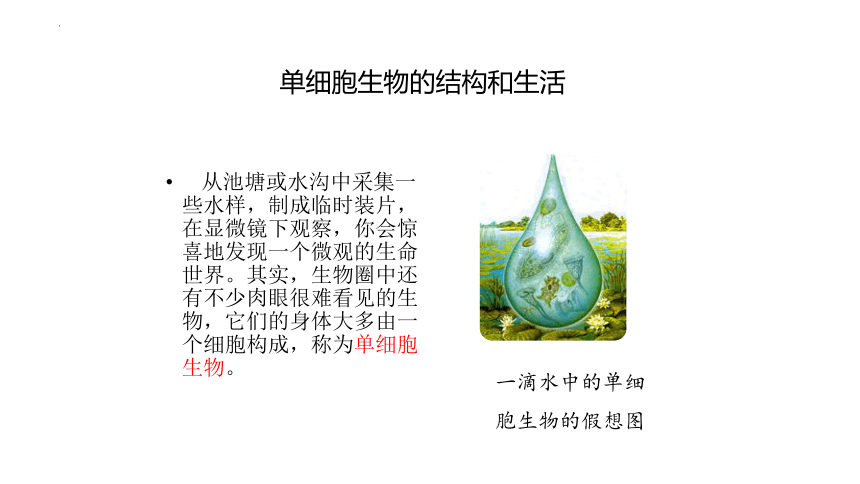 单细胞生物的结构和生活

• 从池塘或水沟中采集一些水样，制成临时装片，在显微镜下观察，你会惊喜地发现一个微观的生命世界。其实，生物圈中还有不少肉眼很难看见的生物，它们的身体大多由一个细胞构成，称为单细胞生物。

一滴水中的单细胞生物的假想图